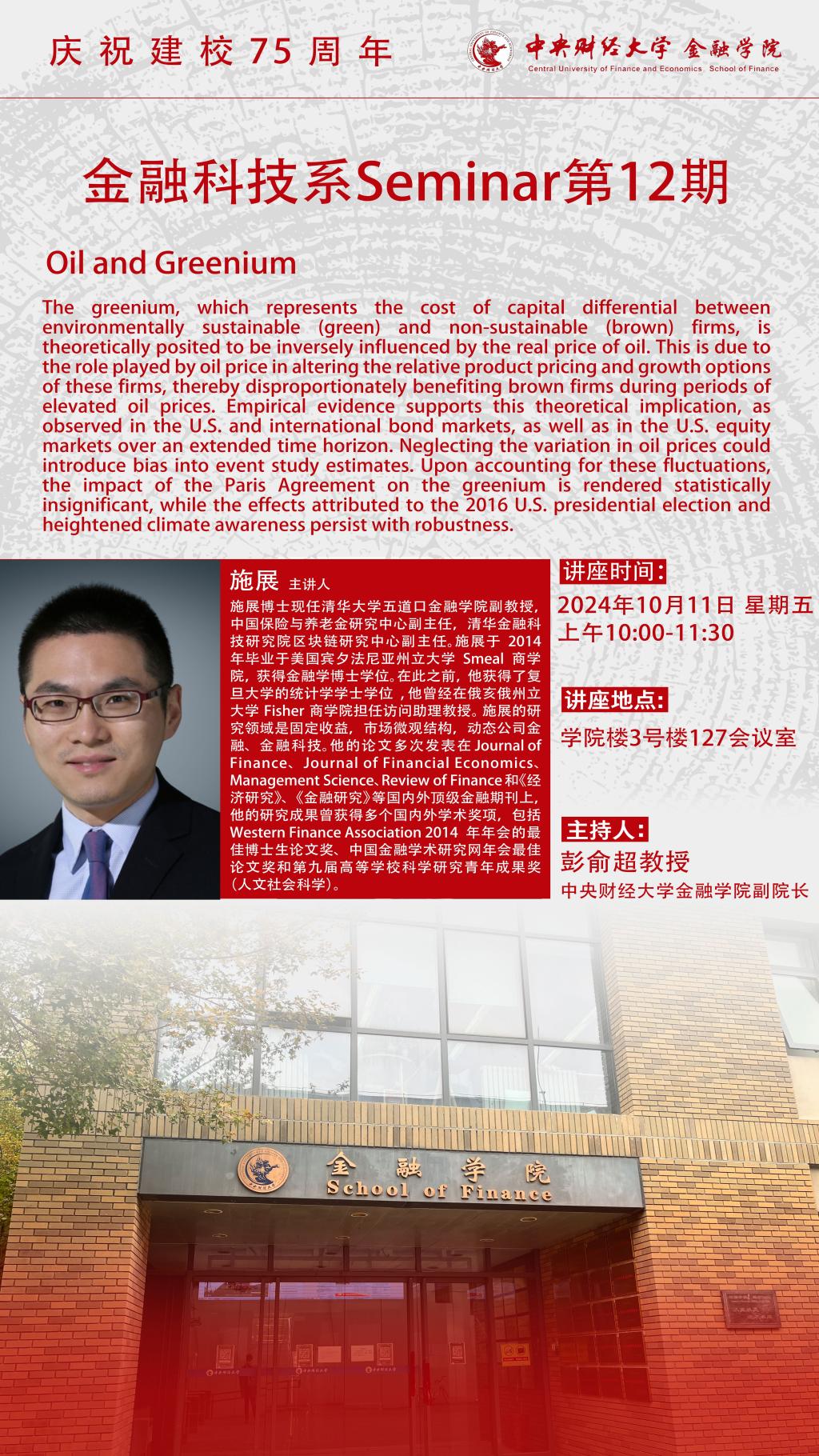 庆祝建校75周年

中央财经大学 金融学院
Central University of Finance and Economics School of Finance

金融科技系Seminar第12期

Oil and Greenium

The greenium, which represents the cost of capital differential between environmentally sustainable (green) and non-sustainable (brown) firms, is theoretically posited to be inversely influenced by the real price of oil. This is due to the role played by oil price in altering the relative product pricing and growth options of these firms, thereby disproportionately benefiting brown firms during periods of elevated oil prices. Empirical evidence supports this theoretical implication, as observed in the U.S. and international bond markets, as well as in the U.S. equity markets over an extended time horizon. Neglecting the variation in oil prices could introduce bias into event study estimates. Upon accounting for these fluctuations, the impact of the Paris Agreement on the greenium is rendered statistically insignificant, while the effects attributed to the 2016 U.S. presidential election and heightened climate awareness persist with robustness.

施展 主讲人

施展博士现任清华大学五道口金融学院副教授，中国保险与养老金研究中心副主任，清华金融科技研究院区块链研究中心副主任。施展于 2014 年毕业于美国宾夕法尼亚州立大学 Smeal 商学院，获得金融学博士学位。在此之前，他获得了复旦大学的统计学学士学位，他曾经在俄亥俄州立大学 Fisher 商学院担任访问助理教授。施展的研究领域是固定收益，市场微观结构，动态公司金融、金融科技。他的论文多次发表在 Journal of Finance、Journal of Financial Economics、Management Science、Review of Finance 和《经济研究》、《金融研究》等国内外顶级金融期刊上，他的研究成果曾获得多个国内外学术奖项，包括 Western Finance Association 2014 年年会的最佳博士生论文奖、中国金融学术研究网年会最佳论文奖和第九届高等学校科学研究青年成果奖（人文社会科学）。

讲座时间：
2024年10月11日 星期五
上午10:00-11:30

讲座地点：
学院楼3号楼127会议室

主持人：
彭俞超教授
中央财经大学金融学院副院长

金融学院
School of Finance